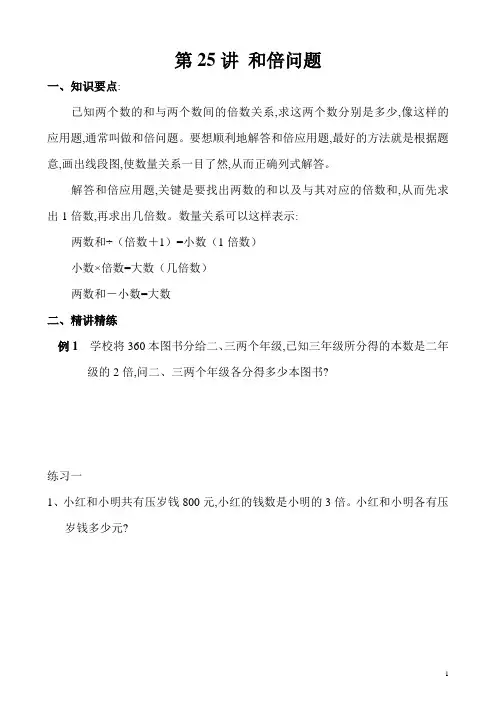 第 25 讲 和倍问题

一、知识要点:

已知两个数的和与两个数间的倍数关系,求这两个数分别是多少,像这样的应用题,通常叫做和倍问题。要想顺利地解答和倍应用题,最好的方法就是根据题意,画出线段图,使数量关系一目了然,从而正确列式解答。

解答和倍应用题,关键是要找出两数的和以及与其对应的倍数和,从而先求出 1 倍数,再求出几倍数。数量关系可以这样表示:

两数和÷(倍数+1)=小数(1 倍数)

小数×倍数=大数(几倍数)

两数和－小数=大数

二、精讲精练

例 1 学校将 360 本图书分给二、三两个年级,已知三年级所分得的本数是二年级的 2 倍,问二、三两个年级各分得多少本图书?

练习一

1、小红和小明共有压岁钱 800 元,小红的钱数是小明的 3 倍。小红和小明各有压岁钱多少元?

1